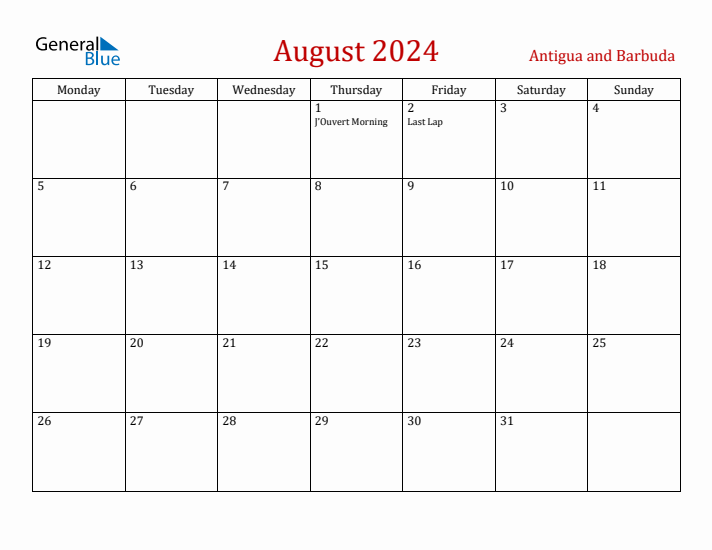 General Blue

August 2024

Antigua and Barbuda

| Monday | Tuesday | Wednesday | Thursday | Friday | Saturday | Sunday |
|---|---|---|---|---|---|---|
| | | | 1 J'Ouvert Morning | 2 Last Lap | 3 | 4 |
| 5 | 6 | 7 | 8 | 9 | 10 | 11 |
| 12 | 13 | 14 | 15 | 16 | 17 | 18 |
| 19 | 20 | 21 | 22 | 23 | 24 | 25 |
| 26 | 27 | 28 | 29 | 30 | 31 | |